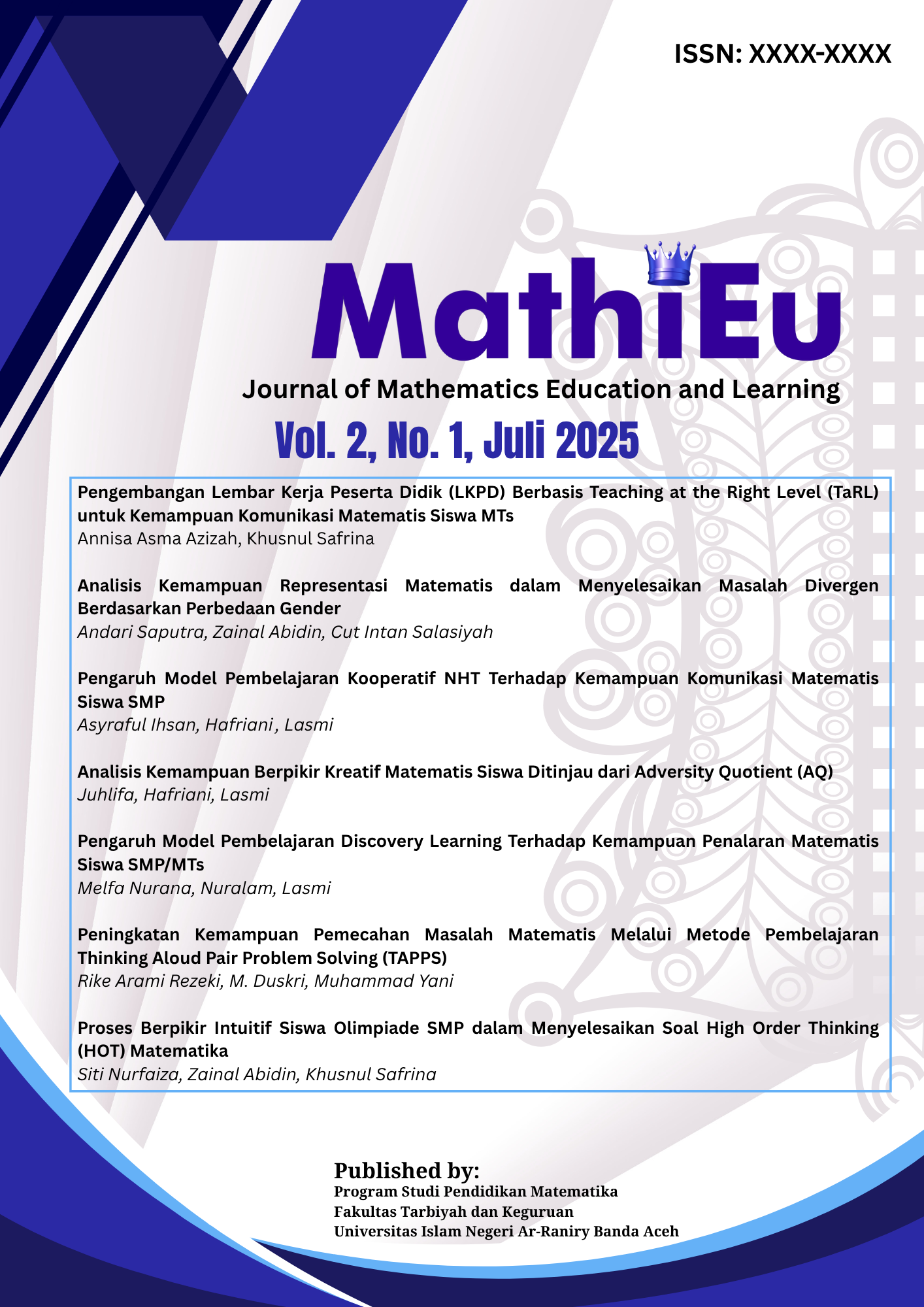 ISSN: XXXX-XXXX

MathiEu

Journal of Mathematics Education and Learning

Vol. 2, No. 1, Juli 2025

Pengembangan Lembar Kerja Peserta Didik (LKPD) Berbasis Teaching at the Right Level (TaRL) untuk Kemampuan Komunikasi Matematis Siswa MTs
Annisa Asma Azizah, Khusnul Safrina

Analisis Kemampuan Representasi Matematis dalam Menyelesaikan Masalah Divergen Berdasarkan Perbedaan Gender
Andari Saputra, Zainal Abidin, Cut Intan Salasiyah

Pengaruh Model Pembelajaran Kooperatif NHT Terhadap Kemampuan Komunikasi Matematis Siswa SMP
Asyraful Ihsan, Hafriani, Lasmi

Analisis Kemampuan Berpikir Kreatif Matematis Siswa Ditinjau dari Adversity Quotient (AQ)
Juhlifa, Hafriani, Lasmi

Pengaruh Model Pembelajaran Discovery Learning Terhadap Kemampuan Penalaran Matematis Siswa SMP/MTs
Melfa Nurana, Nuralam, Lasmi

Peningkatan Kemampuan Pemecahan Masalah Matematis Melalui Metode Pembelajaran Thinking Aloud Pair Problem Solving (TAPPS)
Rike Arami Rezeki, M. Duskri, Muhammad Yani

Proses Berpikir Intuitif Siswa Olimpiade SMP dalam Menyelesaikan Soal High Order Thinking (HOT) Matematika
Siti Nurfaiza, Zainal Abidin, Khusnul Safrina

Published by:
Program Studi Pendidikan Matematika
Fakultas Tarbiyah dan Keguruan
Universitas Islam Negeri Ar-Raniry Banda Aceh